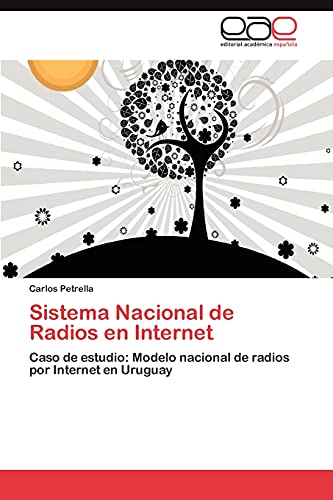 eae
editorial académica española

Carlos Petrella

Sistema Nacional de Radios en Internet

Caso de estudio: Modelo nacional de radios por Internet en Uruguay